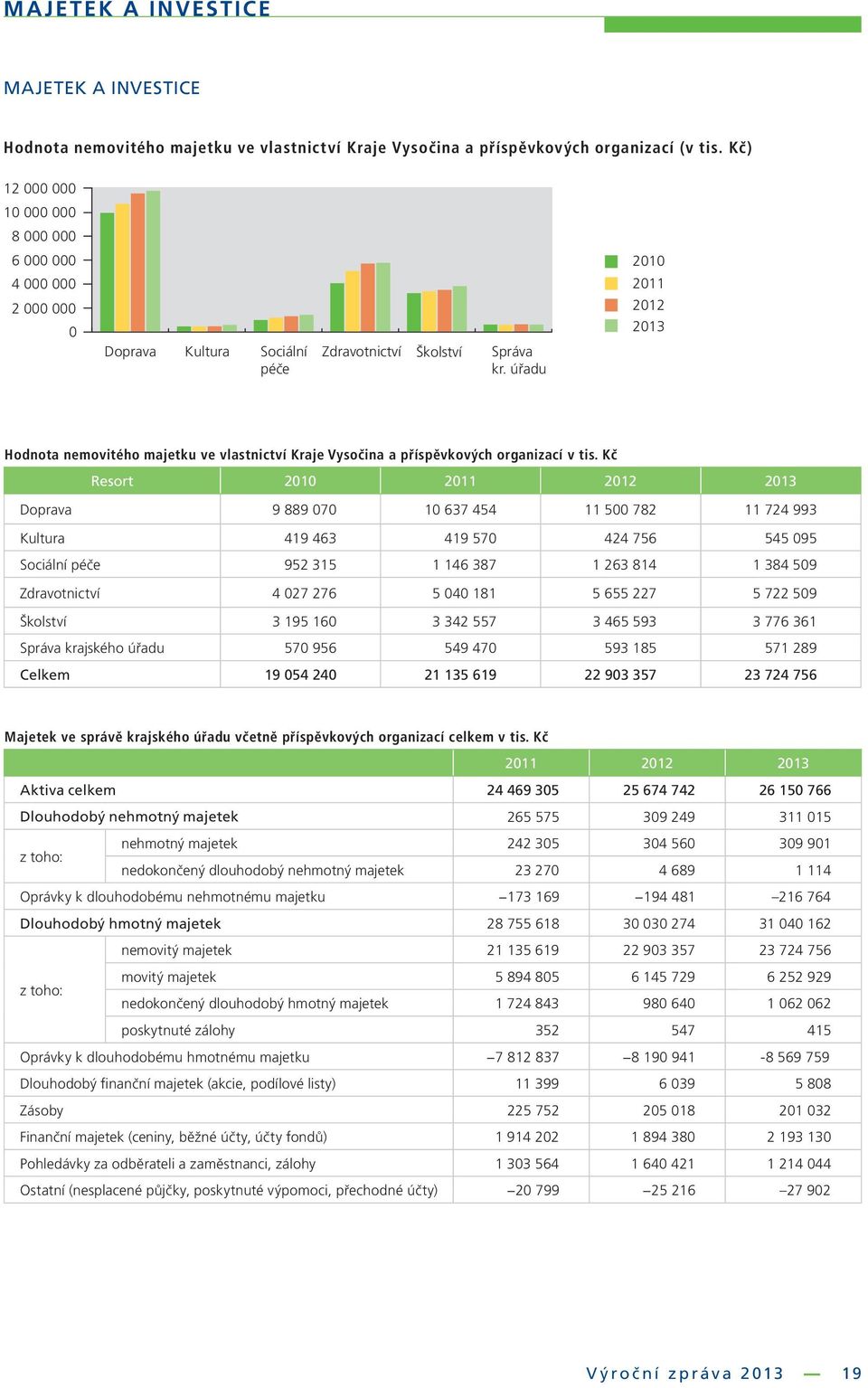 MAJETEK A INVESTICE

MAJETEK A INVESTICE

Hodnota nemovitého majetku ve vlastnictví Kraje Vysočina a příspěvkových organizací (v tis. Kč)

12 000 000
10 000 000
8 000 000
6 000 000
4 000 000
2 000 000
0

Doprava Kultura Sociální péče Zdravotnictví Školství Správa kr. úřadu

2010
2011
2012
2013

Hodnota nemovitého majetku ve vlastnictví Kraje Vysočina a příspěvkových organizací v tis. Kč

| Resort | 2010 | 2011 | 2012 | 2013 |
|---|---|---|---|---|
| Doprava | 9 889 070 | 10 637 454 | 11 500 782 | 11 724 993 |
| Kultura | 419 463 | 419 570 | 424 756 | 545 095 |
| Sociální péče | 952 315 | 1 146 387 | 1 263 814 | 1 384 509 |
| Zdravotnictví | 4 027 276 | 5 040 181 | 5 655 227 | 5 722 509 |
| Školství | 3 195 160 | 3 342 557 | 3 465 593 | 3 776 361 |
| Správa krajského úřadu | 570 956 | 549 470 | 593 185 | 571 289 |
| Celkem | 19 054 240 | 21 135 619 | 22 903 357 | 23 724 756 |

Majetek ve správě krajského úřadu včetně příspěvkových organizací celkem v tis. Kč

| | | 2011 | 2012 | 2013 |
|---|---|---|---|---|
| Aktiva celkem | | 24 469 305 | 25 674 742 | 26 150 766 |
| Dlouhodobý nehmotný majetek | | 265 575 | 309 249 | 311 015 |
| z toho: | nehmotný majetek | 242 305 | 304 560 | 309 901 |
| | nedokončený dlouhodobý nehmotný majetek | 23 270 | 4 689 | 1 114 |
| Oprávky k dlouhodobému nehmotnému majetku | | –173 169 | –194 481 | –216 764 |
| Dlouhodobý hmotný majetek | | 28 755 618 | 30 030 274 | 31 040 162 |
| z toho: | nemovitý majetek | 21 135 619 | 22 903 357 | 23 724 756 |
| | movitý majetek | 5 894 805 | 6 145 729 | 6 252 929 |
| | nedokončený dlouhodobý hmotný majetek | 1 724 843 | 980 640 | 1 062 062 |
| | poskytnuté zálohy | 352 | 547 | 415 |
| Oprávky k dlouhodobému hmotnému majetku | | –7 812 837 | –8 190 941 | -8 569 759 |
| Dlouhodobý finanční majetek (akcie, podílové listy) | | 11 399 | 6 039 | 5 808 |
| Zásoby | | 225 752 | 205 018 | 201 032 |
| Finanční majetek (ceniny, běžné účty, účty fondů) | | 1 914 202 | 1 894 380 | 2 193 130 |
| Pohledávky za odběrateli a zaměstnanci, zálohy | | 1 303 564 | 1 640 421 | 1 214 044 |
| Ostatní (nesplacené půjčky, poskytnuté výpomoci, přechodné účty) | | –20 799 | –25 216 | –27 902 |

Výroční zpráva 2013 — 19